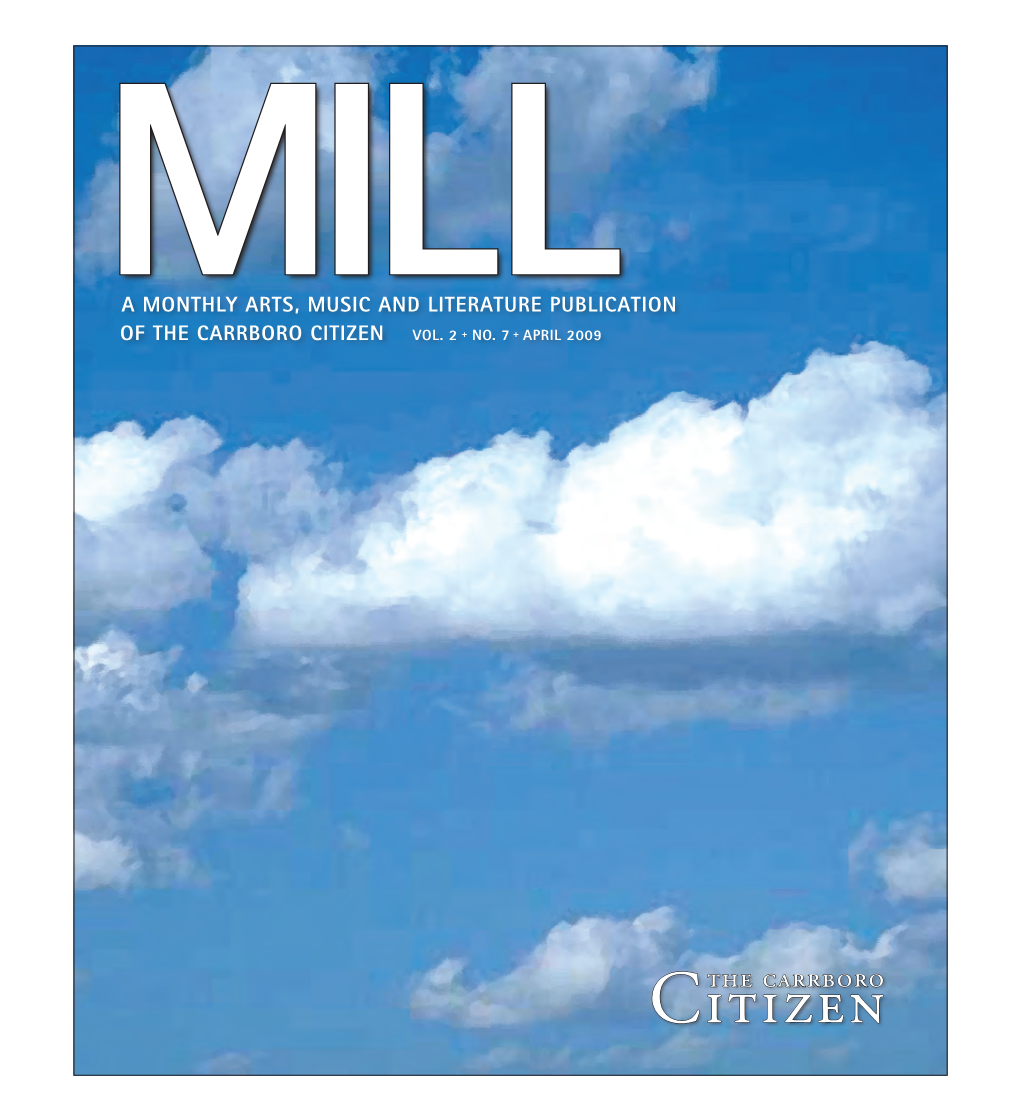 MILL

A MONTHLY ARTS, MUSIC AND LITERATURE PUBLICATION OF THE CARRBORO CITIZEN VOL. 2 + NO. 7 + APRIL 2009

THE CARRBORO CITIZEN